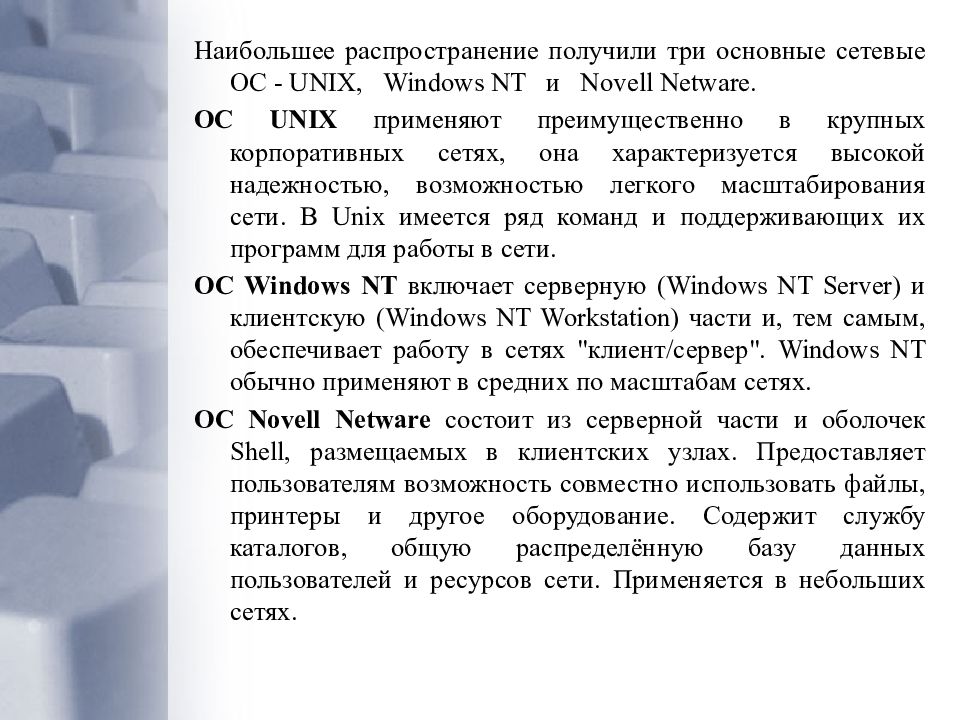 Наибольшее распространение получили три основные сетевые ОС - UNIX, Windows NT и Novell Netware.

ОС UNIX применяют преимущественно в крупных корпоративных сетях, она характеризуется высокой надежностью, возможностью легкого масштабирования сети. В Unix имеется ряд команд и поддерживающих их программ для работы в сети.

ОС Windows NT включает серверную (Windows NT Server) и клиентскую (Windows NT Workstation) части и, тем самым, обеспечивает работу в сетях "клиент/сервер". Windows NT обычно применяют в средних по масштабам сетях.

ОС Novell Netware состоит из серверной части и оболочек Shell, размещаемых в клиентских узлах. Предоставляет пользователям возможность совместно использовать файлы, принтеры и другое оборудование. Содержит службу каталогов, общую распределённую базу данных пользователей и ресурсов сети. Применяется в небольших сетях.